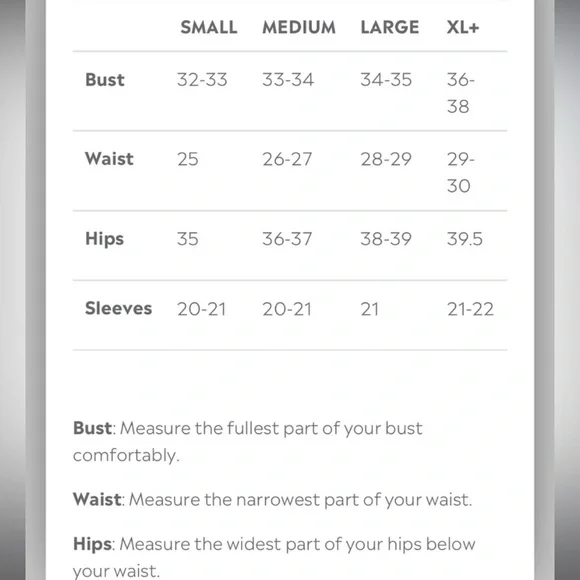 | | SMALL | MEDIUM | LARGE | XL+ |
|---|---|---|---|---|
| Bust | 32-33 | 33-34 | 34-35 | 36-38 |
| Waist | 25 | 26-27 | 28-29 | 29-30 |
| Hips | 35 | 36-37 | 38-39 | 39.5 |
| Sleeves | 20-21 | 20-21 | 21 | 21-22 |

Bust: Measure the fullest part of your bust comfortably.

Waist: Measure the narrowest part of your waist.

Hips: Measure the widest part of your hips below your waist.